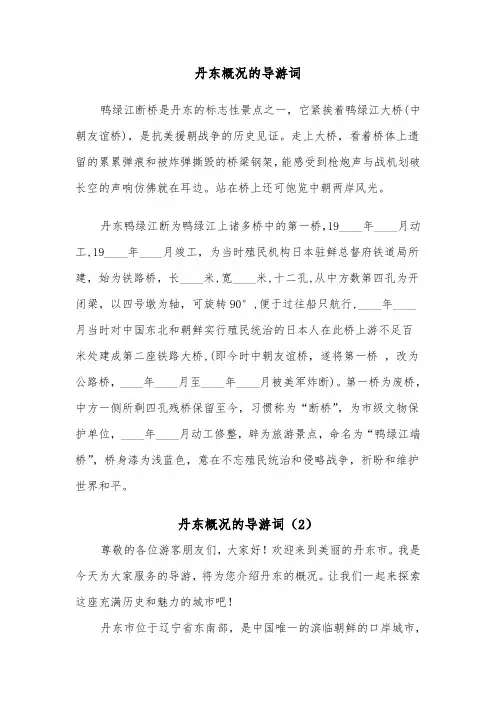 丹东概况的导游词

鸭绿江断桥是丹东的标志性景点之一，它紧挨着鸭绿江大桥(中朝友谊桥)，是抗美援朝战争的历史见证。走上大桥，看着桥体上遗留的累累弹痕和被炸弹撕毁的桥梁钢架，能感受到枪炮声与战机划破长空的声响仿佛就在耳边。站在桥上还可饱览中朝两岸风光。

丹东鸭绿江断为鸭绿江上诸多桥中的第一桥，19____年____月动工，19____年____月竣工，为当时殖民机构日本驻鲜总督府铁道局所建，始为铁路桥，长____米，宽____米，十二孔，从中方数第四孔为开闭梁，以四号墩为轴，可旋转90°，便于过往船只航行，____年____月当时对中国东北和朝鲜实行殖民统治的日本人在此桥上游不足百米处建成第二座铁路大桥，(即今时中朝友谊桥，遂将第一桥 ，改为公路桥，____年____月至____年____月被美军炸断)。第一桥为废桥，中方一侧所剩四孔残桥保留至今，习惯称为“断桥”，为市级文物保护单位，____年____月动工修整，辟为旅游景点，命名为“鸭绿江端桥”，桥身漆为浅蓝色，意在不忘殖民统治和侵略战争，祈盼和维护世界和平。

丹东概况的导游词（2）

尊敬的各位游客朋友们，大家好！欢迎来到美丽的丹东市。我是今天为大家服务的导游，将为您介绍丹东的概况。让我们一起来探索这座充满历史和魅力的城市吧！

丹东市位于辽宁省东南部，是中国唯一的滨临朝鲜的口岸城市，